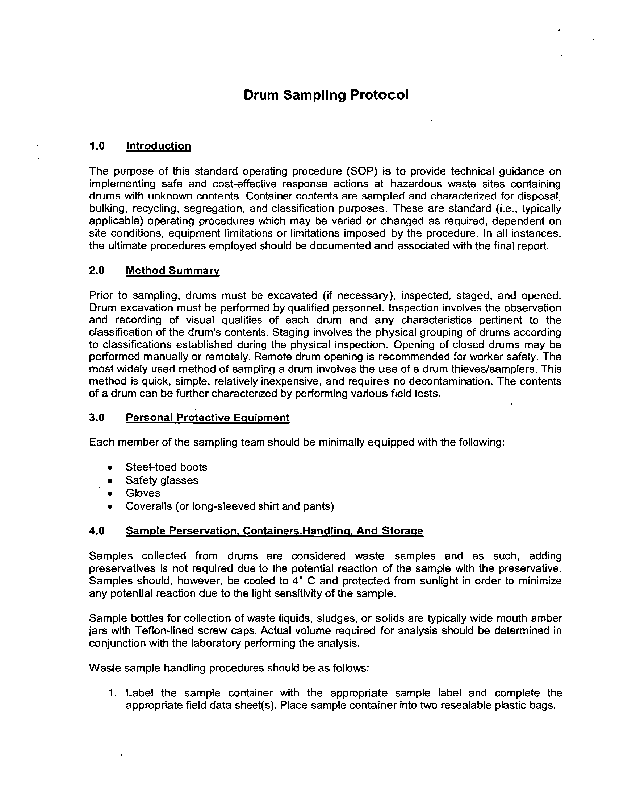 Drum Sampling Protocol

1.0 Introduction

The purpose of this standard operating procedure (SOP) is to provide technical guidance on implementing safe and cost-effective response actions at hazardous waste sites containing drums with unknown contents. Container contents are sampled and characterized for disposal, bulking, recycling, segregation, and classification purposes. These are standard (i.e., typically applicable) operating procedures which may be varied or changed as required, dependent on site conditions, equipment limitations or limitations imposed by the procedure. In all instances, the ultimate procedures employed should be documented and associated with the final report.

2.0 Method Summary

Prior to sampling, drums must be excavated (if necessary), inspected, staged, and opened. Drum excavation must be performed by qualified personnel. Inspection involves the observation and recording of visual qualities of each drum and any characteristics pertinent to the classification of the drum's contents. Staging involves the physical grouping of drums according to classifications established during the physical inspection. Opening of closed drums may be performed manually or remotely. Remote drum opening is recommended for worker safety. The most widely used method of sampling a drum involves the use of a drum thieves/samplers. This method is quick, simple, relatively inexpensive, and requires no decontamination. The contents of a drum can be further characterized by performing various field tests.

3.0 Personal Protective Equipment

Each member of the sampling team should be minimally equipped with the following:

• Steel-toed boots
• Safety glasses
• Gloves
• Coveralls (or long-sleeved shirt and pants)

4.0 Sample Perservation, Containers,Handling, And Storage

Samples collected from drums are considered waste samples and as such, adding preservatives is not required due to the potential reaction of the sample with the preservative. Samples should, however, be cooled to 4° C and protected from sunlight in order to minimize any potential reaction due to the light sensitivity of the sample.

Sample bottles for collection of waste liquids, sludges, or solids are typically wide mouth amber jars with Teflon-lined screw caps. Actual volume required for analysis should be determined in conjunction with the laboratory performing the analysis.

Waste sample handling procedures should be as follows:

1. Label the sample container with the appropriate sample label and complete the appropriate field data sheet(s). Place sample container into two resealable plastic bags.